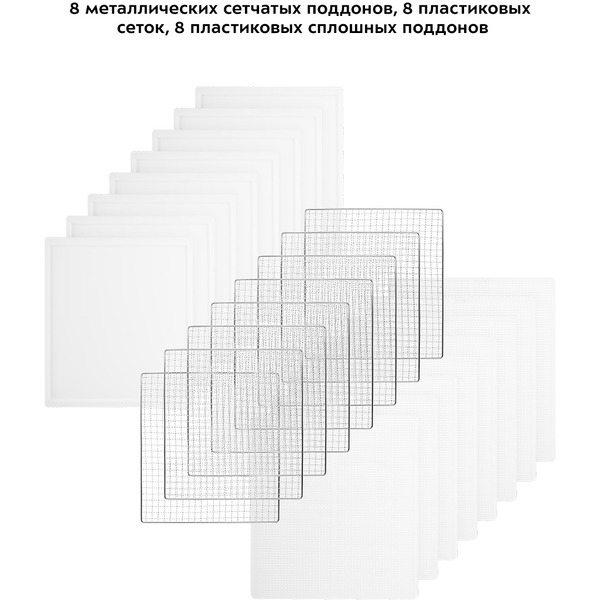 8 металлических сетчатых поддонов, 8 пластиковых сеток, 8 пластиковых сплошных поддонов